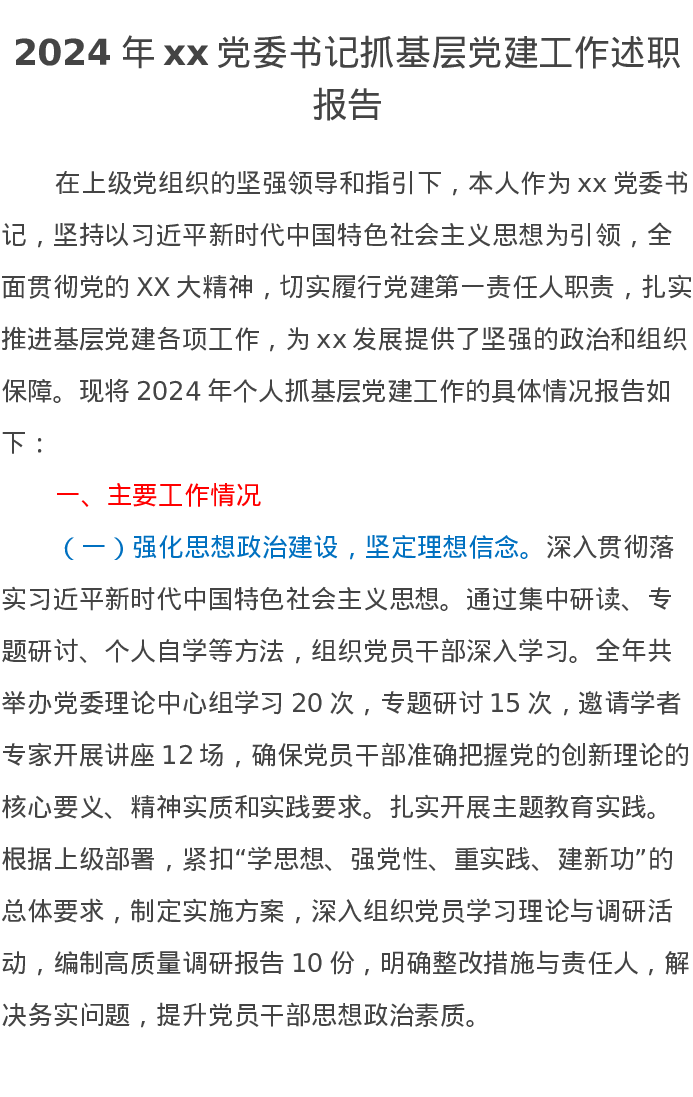 2024 年 xx 党委书记抓基层党建工作述职报告

在上级党组织的坚强领导和指引下，本人作为 xx 党委书记，坚持以习近平新时代中国特色社会主义思想为引领，全面贯彻党的 XX 大精神，切实履行党建第一责任人职责，扎实推进基层党建各项工作，为 xx 发展提供了坚强的政治和组织保障。现将 2024 年个人抓基层党建工作的具体情况报告如下：

一、主要工作情况

（一）强化思想政治建设，坚定理想信念。深入贯彻落实习近平新时代中国特色社会主义思想。通过集中研读、专题研讨、个人自学等方法，组织党员干部深入学习。全年共举办党委理论中心组学习 20 次，专题研讨 15 次，邀请学者专家开展讲座 12 场，确保党员干部准确把握党的创新理论的核心要义、精神实质和实践要求。扎实开展主题教育实践。根据上级部署，紧扣“学思想、强党性、重实践、建新功”的总体要求，制定实施方案，深入组织党员学习理论与调研活动，编制高质量调研报告 10 份，明确整改措施与责任人，解决务实问题，提升党员干部思想政治素质。